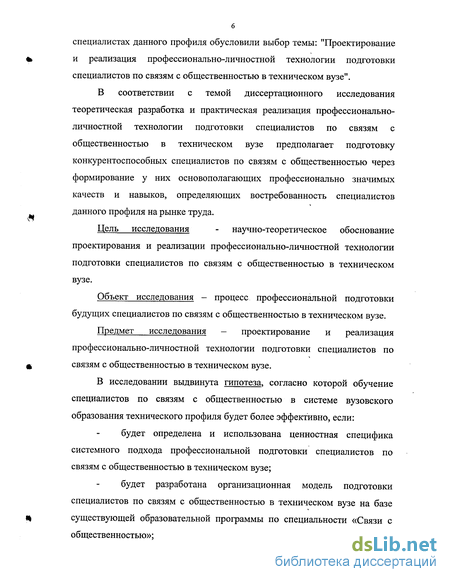 6

специалистах данного профиля обусловили выбор темы: "Проектирование и реализация профессионально-личностной технологии подготовки специалистов по связям с общественностью в техническом вузе".

В соответствии с темой диссертационного исследования теоретическая разработка и практическая реализация профессионально-личностной технологии подготовки специалистов по связям с общественностью в техническом вузе предполагает подготовку конкурентоспособных специалистов по связям с общественностью через формирование у них основополагающих профессионально значимых качеств и навыков, определяющих востребованность специалистов данного профиля на рынке труда.

Цель исследования - научно-теоретическое обоснование проектирования и реализации профессионально-личностной технологии подготовки специалистов по связям с общественностью в техническом вузе.

Объект исследования – процесс профессиональной подготовки будущих специалистов по связям с общественностью в техническом вузе.

Предмет исследования – проектирование и реализация профессионально-личностной технологии подготовки специалистов по связям с общественностью в техническом вузе.

В исследовании выдвинута гипотеза, согласно которой обучение специалистов по связям с общественностью в системе вузовского образования технического профиля будет более эффективно, если:

- будет определена и использована ценностная специфика системного подхода профессиональной подготовки специалистов по связям с общественностью в техническом вузе;

- будет разработана организационная модель подготовки специалистов по связям с общественностью в техническом вузе на базе существующей образовательной программы по специальности «Связи с общественностью»;

dsLib.net
библиотека диссертаций